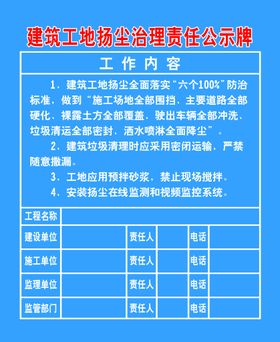 建筑工地扬尘治理责任公示牌

工 作 内 容

1. 建筑工地扬尘全面落实"六个100%"防治标准，做到"施工场地全部围挡、主要道路全部硬化、裸露土方全部覆盖、驶出车辆全部冲洗、垃圾清运全部密封、洒水喷淋全面降尘"。

2. 建筑垃圾清理时应采用密闭运输，严禁随意撒漏。

3. 工地应用预拌砂浆，禁止现场搅拌。

4. 安装扬尘在线监测和视频监控系统。

| 工程名称 | | | | | |
|---|---|---|---|---|---|
| 建设单位 | | 责任人 | | 电话 | |
| 施工单位 | | 责任人 | | 电话 | |
| 监理单位 | | 责任人 | | 电话 | |
| 监管部门 | | 责任人 | | 电话 | |